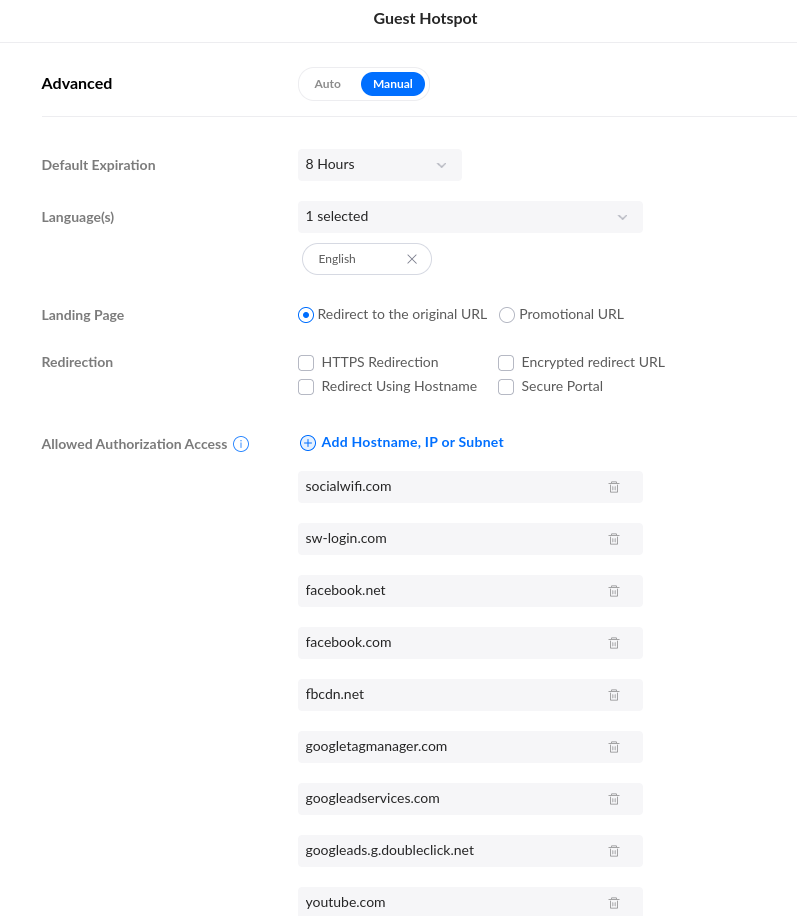 Guest Hotspot

Advanced

Auto Manual

Default Expiration
8 Hours

Language(s)
1 selected
English

Landing Page
Redirect to the original URL
Promotional URL

Redirection
HTTPS Redirection
Encrypted redirect URL
Redirect Using Hostname
Secure Portal

Allowed Authorization Access
Add Hostname, IP or Subnet
socialwifi.com
sw-login.com
facebook.net
facebook.com
fbcdn.net
googletagmanager.com
googleadservices.com
googleads.g.doubleclick.net
youtube.com